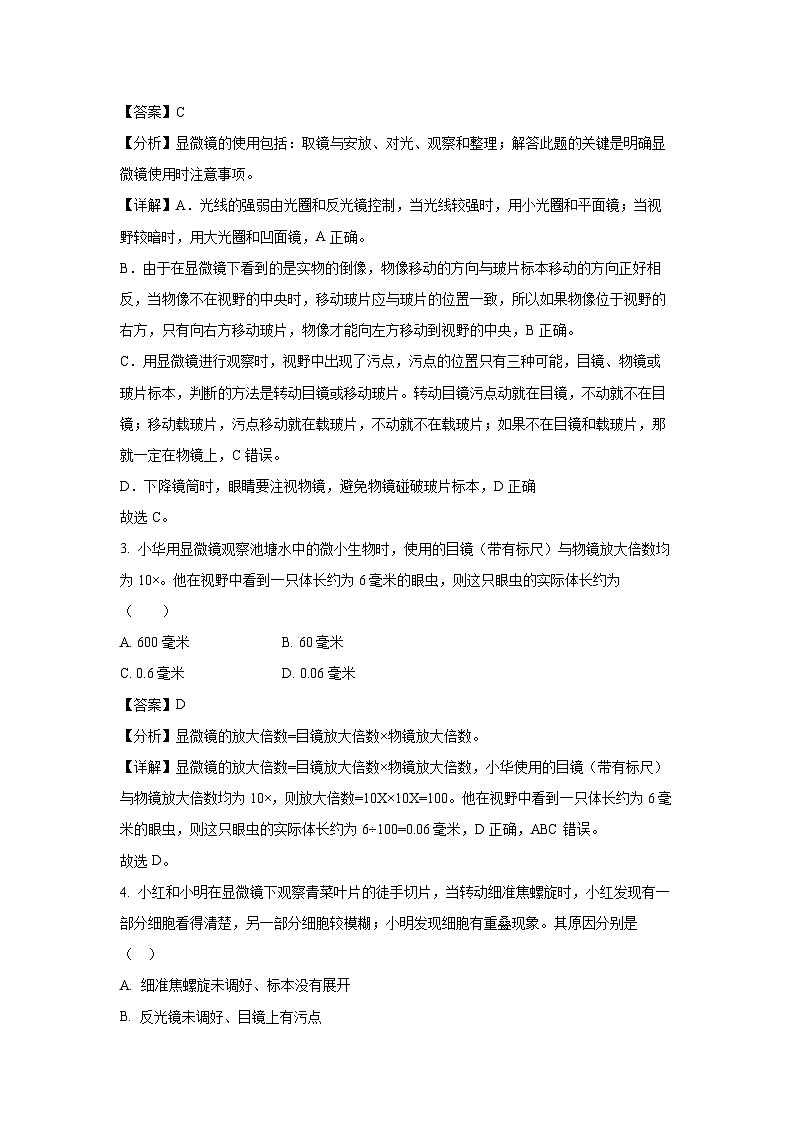 【答案】C

【分析】显微镜的使用包括：取镜与安放、对光、观察和整理；解答此题的关键是明确显微镜使用时注意事项。

【详解】A．光线的强弱由光圈和反光镜控制，当光线较强时，用小光圈和平面镜；当视野较暗时，用大光圈和凹面镜，A 正确。

B．由于在显微镜下看到的是实物的倒像，物像移动的方向与玻片标本移动的方向正好相反，当物像不在视野的中央时，移动玻片应与玻片的位置一致，所以如果物像位于视野的右方，只有向右方移动玻片，物像才能向左方移动到视野的中央，B 正确。

C．用显微镜进行观察时，视野中出现了污点，污点的位置只有三种可能，目镜、物镜或玻片标本，判断的方法是转动目镜或移动玻片。转动目镜污点动就在目镜，不动就不在目镜；移动载玻片，污点移动就在载玻片，不动就不在载玻片；如果不在目镜和载玻片，那就一定在物镜上，C 错误。

D．下降镜筒时，眼睛要注视物镜，避免物镜碰破玻片标本，D 正确

故选 C。

3. 小华用显微镜观察池塘水中的微小生物时，使用的目镜（带有标尺）与物镜放大倍数均为 10×。他在视野中看到一只体长约为 6 毫米的眼虫，则这只眼虫的实际体长约为（　　）

A. 600 毫米　　B. 60 毫米

C. 0.6 毫米　　D. 0.06 毫米

【答案】D

【分析】显微镜的放大倍数=目镜放大倍数×物镜放大倍数。

【详解】显微镜的放大倍数=目镜放大倍数×物镜放大倍数，小华使用的目镜（带有标尺）与物镜放大倍数均为 10×，则放大倍数=10X×10X=100。他在视野中看到一只体长约为 6 毫米的眼虫，则这只眼虫的实际体长约为 6÷100=0.06 毫米，D 正确，ABC 错误。

故选 D。

4. 小红和小明在显微镜下观察青菜叶片的徒手切片，当转动细准焦螺旋时，小红发现有一部分细胞看得清楚，另一部分细胞较模糊；小明发现细胞有重叠现象。其原因分别是（　）

A. 细准焦螺旋未调好、标本没有展开

B. 反光镜未调好、目镜上有污点